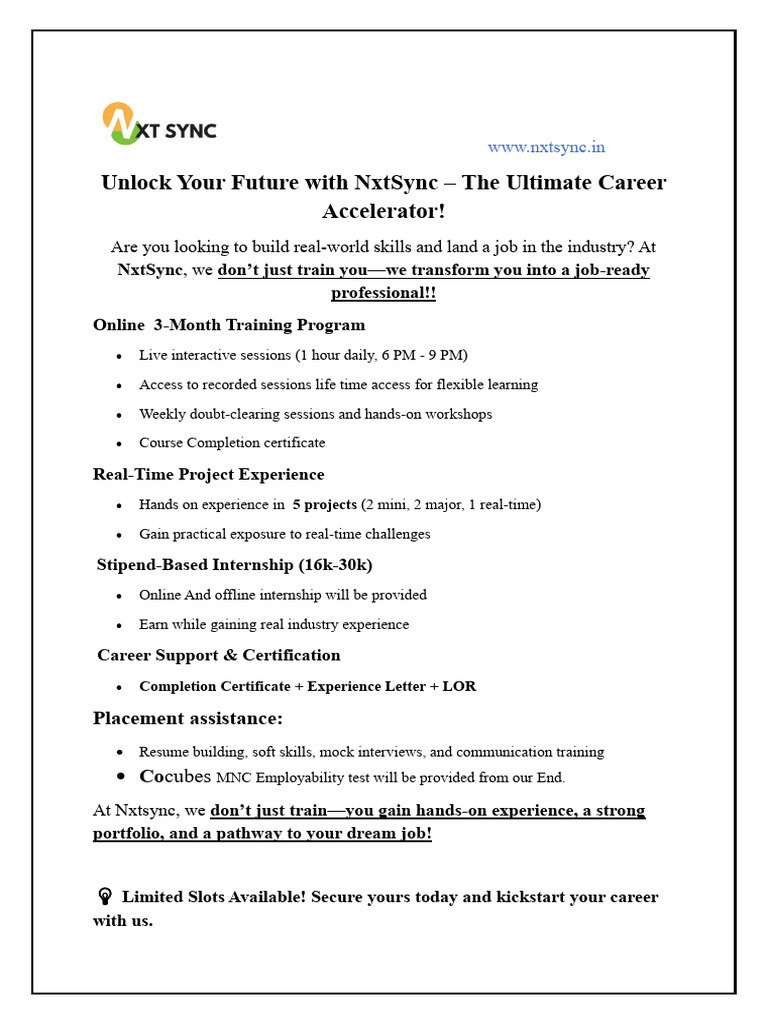 NXT SYNC

www.nxtsync.in

Unlock Your Future with NxtSync – The Ultimate Career Accelerator!

Are you looking to build real-world skills and land a job in the industry? At NxtSync, we don't just train you—we transform you into a job-ready professional!!

Online 3-Month Training Program

- Live interactive sessions (1 hour daily, 6 PM - 9 PM)
- Access to recorded sessions life time access for flexible learning
- Weekly doubt-clearing sessions and hands-on workshops
- Course Completion certificate

Real-Time Project Experience

- Hands on experience in 5 projects (2 mini, 2 major, 1 real-time)
- Gain practical exposure to real-time challenges

Stipend-Based Internship (16k-30k)

- Online And offline internship will be provided
- Earn while gaining real industry experience

Career Support & Certification

- Completion Certificate + Experience Letter + LOR

Placement assistance:

- Resume building, soft skills, mock interviews, and communication training
- Cocubes MNC Employability test will be provided from our End.

At Nxtsync, we don't just train—you gain hands-on experience, a strong portfolio, and a pathway to your dream job!

Limited Slots Available! Secure yours today and kickstart your career with us.